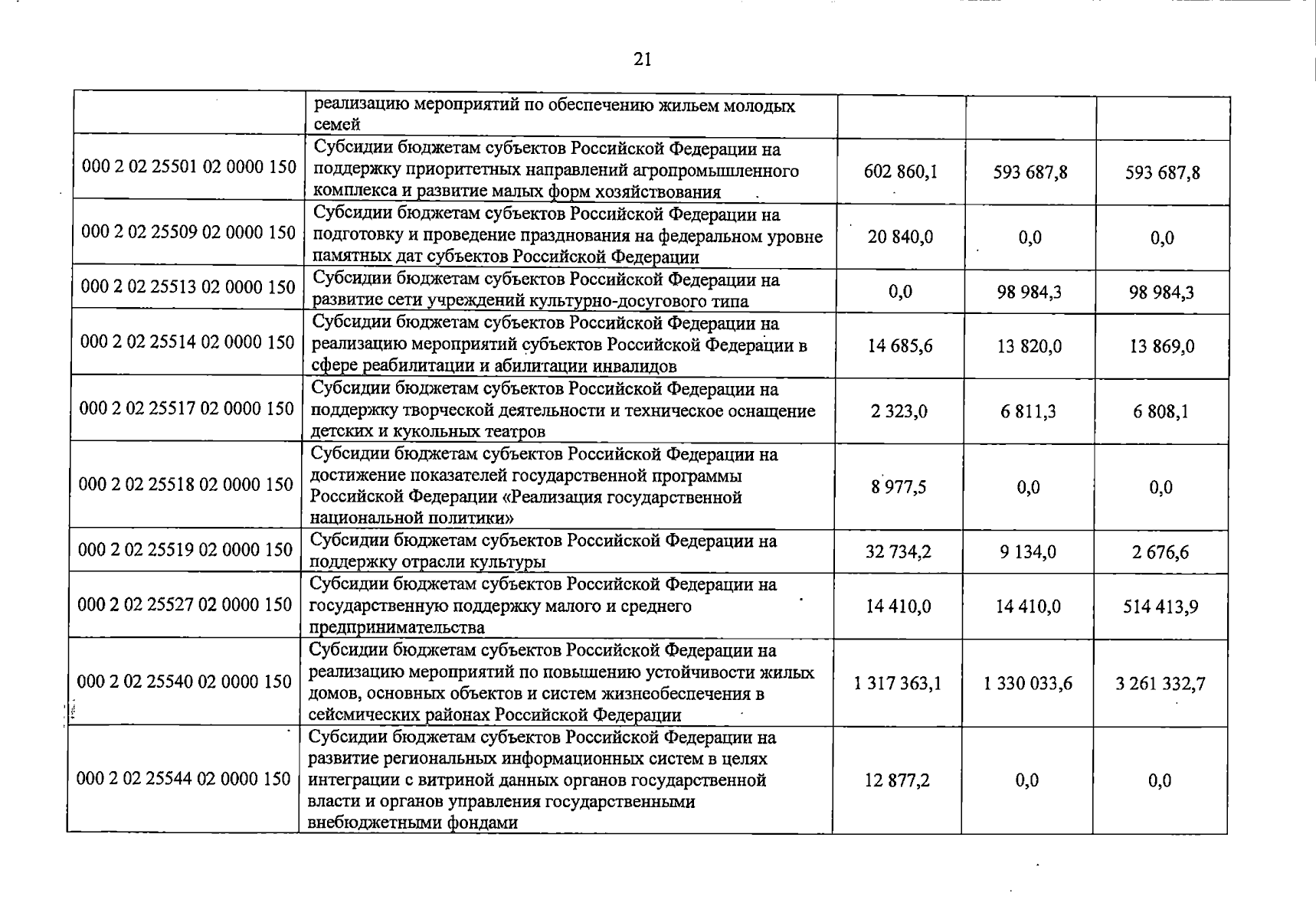 21

|  | реализацию мероприятий по обеспечению жильем молодых семей |  |  |  |
|---|---|---|---|---|
| 000 2 02 25501 02 0000 150 | Субсидии бюджетам субъектов Российской Федерации на поддержку приоритетных направлений агропромышленного комплекса и развитие малых форм хозяйствования | 602 860,1 | 593 687,8 | 593 687,8 |
| 000 2 02 25509 02 0000 150 | Субсидии бюджетам субъектов Российской Федерации на подготовку и проведение празднования на федеральном уровне памятных дат субъектов Российской Федерации | 20 840,0 | 0,0 | 0,0 |
| 000 2 02 25513 02 0000 150 | Субсидии бюджетам субъектов Российской Федерации на развитие сети учреждений культурно-досугового типа | 0,0 | 98 984,3 | 98 984,3 |
| 000 2 02 25514 02 0000 150 | Субсидии бюджетам субъектов Российской Федерации на реализацию мероприятий субъектов Российской Федерации в сфере реабилитации и абилитации инвалидов | 14 685,6 | 13 820,0 | 13 869,0 |
| 000 2 02 25517 02 0000 150 | Субсидии бюджетам субъектов Российской Федерации на поддержку творческой деятельности и техническое оснащение детских и кукольных театров | 2 323,0 | 6 811,3 | 6 808,1 |
| 000 2 02 25518 02 0000 150 | Субсидии бюджетам субъектов Российской Федерации на достижение показателей государственной программы Российской Федерации «Реализация государственной национальной политики» | 8 977,5 | 0,0 | 0,0 |
| 000 2 02 25519 02 0000 150 | Субсидии бюджетам субъектов Российской Федерации на поддержку отрасли культуры | 32 734,2 | 9 134,0 | 2 676,6 |
| 000 2 02 25527 02 0000 150 | Субсидии бюджетам субъектов Российской Федерации на государственную поддержку малого и среднего предпринимательства | 14 410,0 | 14 410,0 | 514 413,9 |
| 000 2 02 25540 02 0000 150 | Субсидии бюджетам субъектов Российской Федерации на реализацию мероприятий по повышению устойчивости жилых домов, основных объектов и систем жизнеобеспечения в сейсмических районах Российской Федерации | 1 317 363,1 | 1 330 033,6 | 3 261 332,7 |
| 000 2 02 25544 02 0000 150 | Субсидии бюджетам субъектов Российской Федерации на развитие региональных информационных систем в целях интеграции с витриной данных органов государственной власти и органов управления государственными внебюджетными фондами | 12 877,2 | 0,0 | 0,0 |